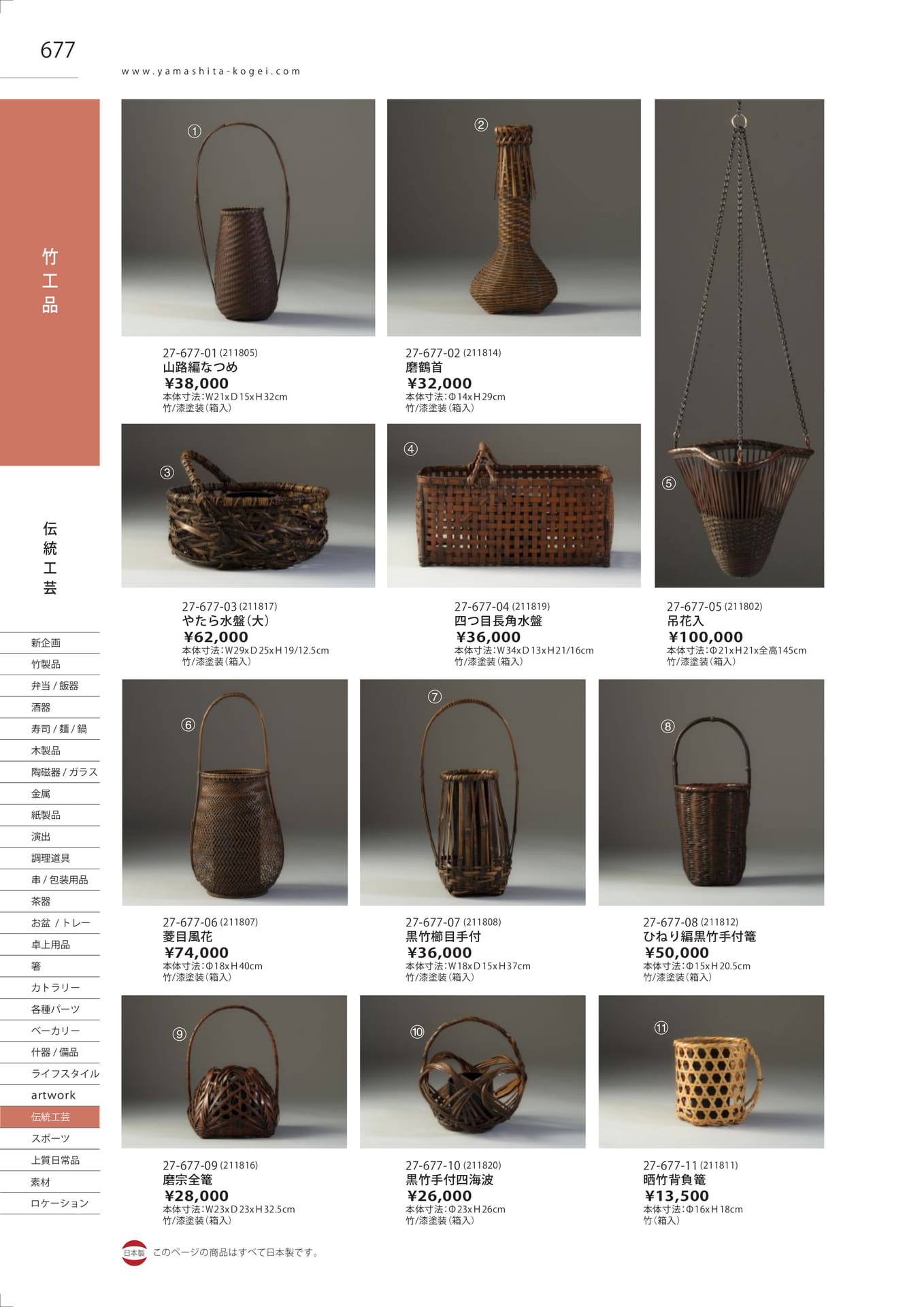 677

www.yamashita-kogei.com

竹工品

伝統工芸

新企画
竹製品
弁当 / 飯器
酒器
寿司 / 麺 / 鍋
木製品
陶磁器 / ガラス
金属
紙製品
演出
調理道具
串 / 包装用品
茶器
お盆 / トレー
卓上用品
箸
カトラリー
各種パーツ
ベーカリー
什器 / 備品
ライフスタイル
artwork
伝統工芸
スポーツ
上質日常品
素材
ロケーション

①

27-677-01 (211805)
山路編なつめ
¥38,000
本体寸法:W21xD15xH32cm
竹/漆塗装(箱入)

②

27-677-02 (211814)
磨鶴首
¥32,000
本体寸法:Φ14xH29cm
竹/漆塗装(箱入)

③

27-677-03 (211817)
やたら水盤(大)
¥62,000
本体寸法:W29xD25xH19/12.5cm
竹/漆塗装(箱入)

④

27-677-04 (211819)
四つ目長角水盤
¥36,000
本体寸法:W34xD13xH21/16cm
竹/漆塗装(箱入)

⑤

27-677-05 (211802)
吊花入
¥100,000
本体寸法:Φ21xH21x全高145cm
竹/漆塗装(箱入)

⑥

27-677-06 (211807)
菱目風花
¥74,000
本体寸法:Φ18xH40cm
竹/漆塗装(箱入)

⑦

27-677-07 (211808)
黒竹櫛目手付
¥36,000
本体寸法:W18xD15xH37cm
竹/漆塗装(箱入)

⑧

27-677-08 (211812)
ひねり編黒竹手付篭
¥50,000
本体寸法:Φ15xH20.5cm
竹/漆塗装(箱入)

⑨

27-677-09 (211816)
磨宗全篭
¥28,000
本体寸法:W23xD23xH32.5cm
竹/漆塗装(箱入)

⑩

27-677-10 (211820)
黒竹手付四海波
¥26,000
本体寸法:Φ23xH26cm
竹/漆塗装(箱入)

⑪

27-677-11 (211811)
晒竹背負篭
¥13,500
本体寸法:Φ16xH18cm
竹(箱入)

日本製 このページの商品はすべて日本製です。